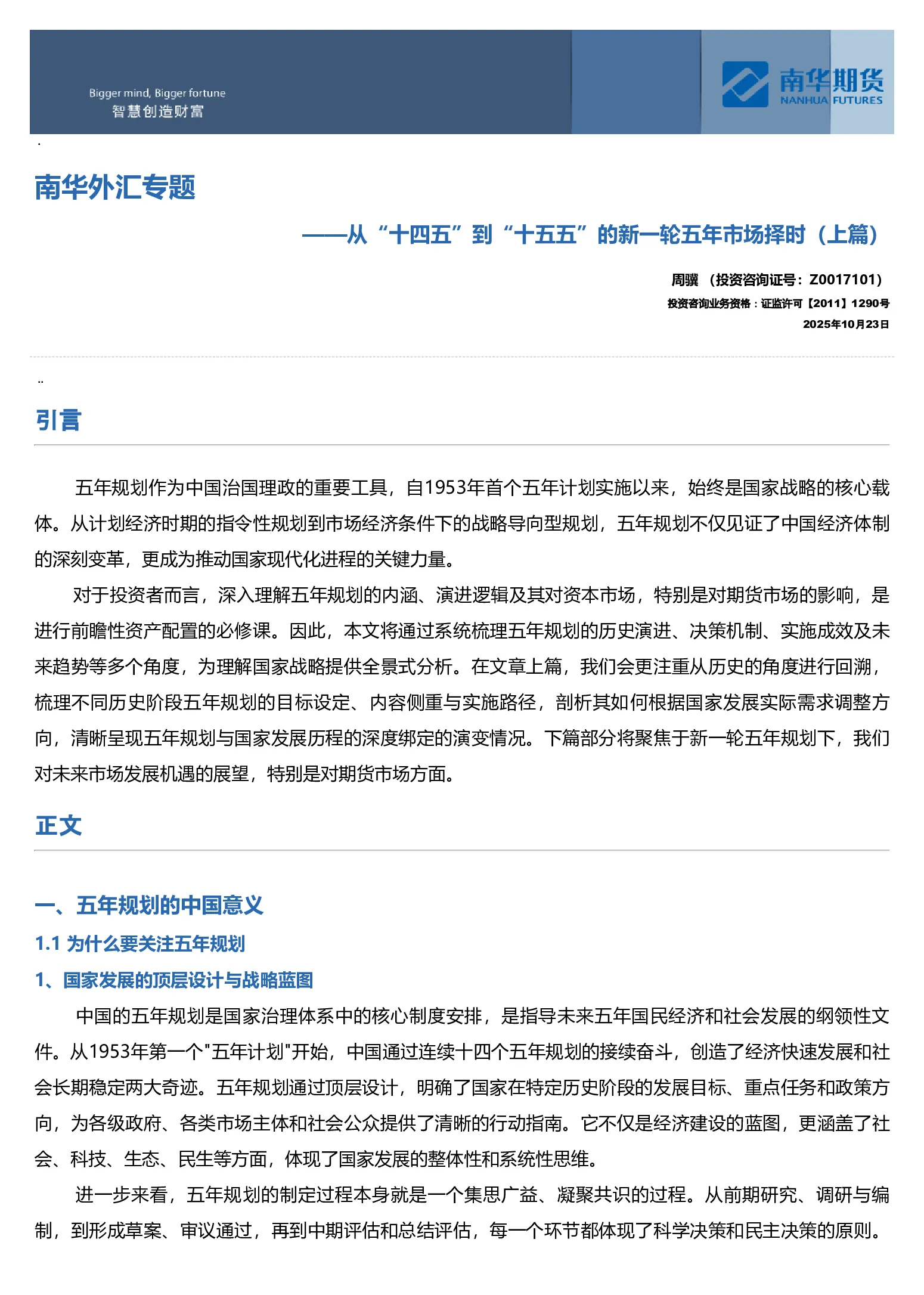 Bigger mind, Bigger fortune
智慧创造财富

南华期货
NANHUA FUTURES

南华外汇专题

——从“十四五”到“十五五”的新一轮五年市场择时（上篇）

周骥 （投资咨询证号：Z0017101）
投资咨询业务资格：证监许可【2011】1290号
2025年10月23日

引言

五年规划作为中国治国理政的重要工具，自1953年首个五年计划实施以来，始终是国家战略的核心载体。从计划经济时期的指令性规划到市场经济条件下的战略导向型规划，五年规划不仅见证了中国经济体制的深刻变革，更成为推动国家现代化进程的关键力量。

对于投资者而言，深入理解五年规划的内涵、演进逻辑及其对资本市场，特别是对期货市场的影响，是进行前瞻性资产配置的必修课。因此，本文将通过系统梳理五年规划的历史演进、决策机制、实施成效及未来趋势等多个角度，为理解国家战略提供全景式分析。在文章上篇，我们会更注重从历史的角度进行回溯，梳理不同历史阶段五年规划的目标设定、内容侧重与实施路径，剖析其如何根据国家发展实际需求调整方向，清晰呈现五年规划与国家发展历程的深度绑定的演变情况。下篇部分将聚焦于新一轮五年规划下，我们对未来市场发展机遇的展望，特别是对期货市场方面。

正文

一、五年规划的中国意义

1.1 为什么要关注五年规划

1、国家发展的顶层设计与战略蓝图

中国的五年规划是国家治理体系中的核心制度安排，是指导未来五年国民经济和社会发展的纲领性文件。从1953年第一个"五年计划"开始，中国通过连续十四个五年规划的接续奋斗，创造了经济快速发展和社会长期稳定两大奇迹。五年规划通过顶层设计，明确了国家在特定历史阶段的发展目标、重点任务和政策方向，为各级政府、各类市场主体和社会公众提供了清晰的行动指南。它不仅是经济建设的蓝图，更涵盖了社会、科技、生态、民生等方面，体现了国家发展的整体性和系统性思维。

进一步来看，五年规划的制定过程本身就是一个集思广益、凝聚共识的过程。从前期研究、调研与编制，到形成草案、审议通过，再到中期评估和总结评估，每一个环节都体现了科学决策和民主决策的原则。